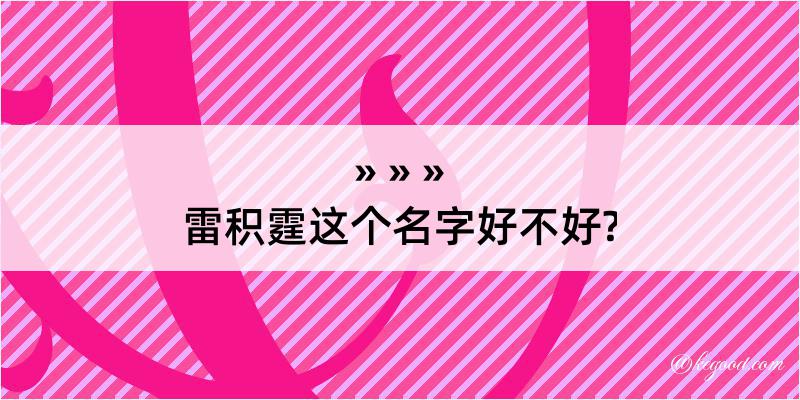 » » »
雷积霆这个名字好不好?

@kegood.com